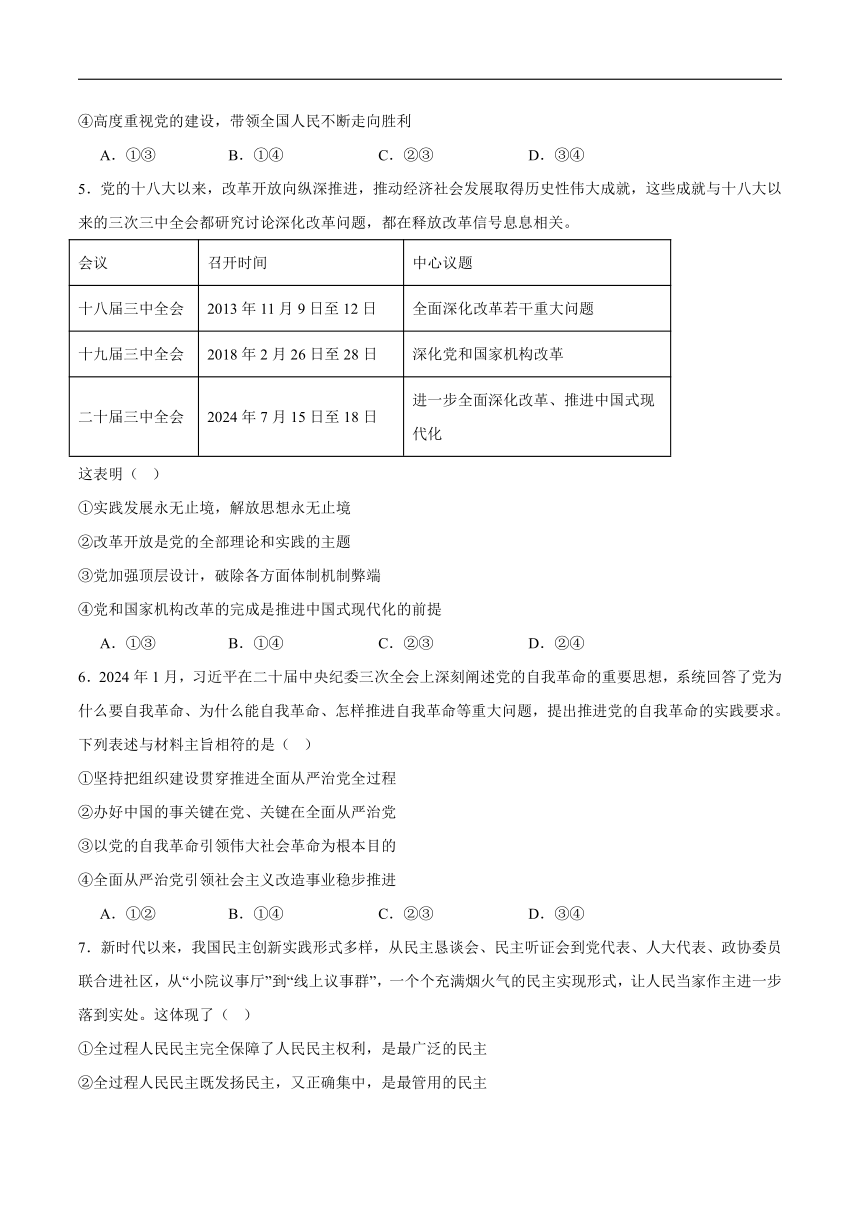 ④高度重视党的建设，带领全国人民不断走向胜利

A．①③　　B．①④　　C．②③　　D．③④

5．党的十八大以来，改革开放向纵深推进，推动经济社会发展取得历史性伟大成就，这些成就与十八大以来的三次三中全会都研究讨论深化改革问题，都在释放改革信号息息相关。

| 会议 | 召开时间 | 中心议题 |
|---|---|---|
| 十八届三中全会 | 2013 年 11 月 9 日至 12 日 | 全面深化改革若干重大问题 |
| 十九届三中全会 | 2018 年 2 月 26 日至 28 日 | 深化党和国家机构改革 |
| 二十届三中全会 | 2024 年 7 月 15 日至 18 日 | 进一步全面深化改革、推进中国式现代化 |

这表明（　）

①实践发展永无止境，解放思想永无止境

②改革开放是党的全部理论和实践的主题

③党加强顶层设计，破除各方面体制机制弊端

④党和国家机构改革的完成是推进中国式现代化的前提

A．①③　　B．①④　　C．②③　　D．②④

6．2024 年 1 月，习近平在二十届中央纪委三次全会上深刻阐述党的自我革命的重要思想，系统回答了党为什么要自我革命、为什么能自我革命、怎样推进自我革命等重大问题，提出推进党的自我革命的实践要求。下列表述与材料主旨相符的是（　）

①坚持把组织建设贯穿推进全面从严治党全过程

②办好中国的事关键在党、关键在全面从严治党

③以党的自我革命引领伟大社会革命为根本目的

④全面从严治党引领社会主义改造事业稳步推进

A．①②　　B．①④　　C．②③　　D．③④

7．新时代以来，我国民主创新实践形式多样，从民主恳谈会、民主听证会到党代表、人大代表、政协委员联合进社区，从“小院议事厅”到“线上议事群”，一个个充满烟火气的民主实现形式，让人民当家作主进一步落到实处。这体现了（　）

①全过程人民民主完全保障了人民民主权利，是最广泛的民主

②全过程人民民主既发扬民主，又正确集中，是最管用的民主